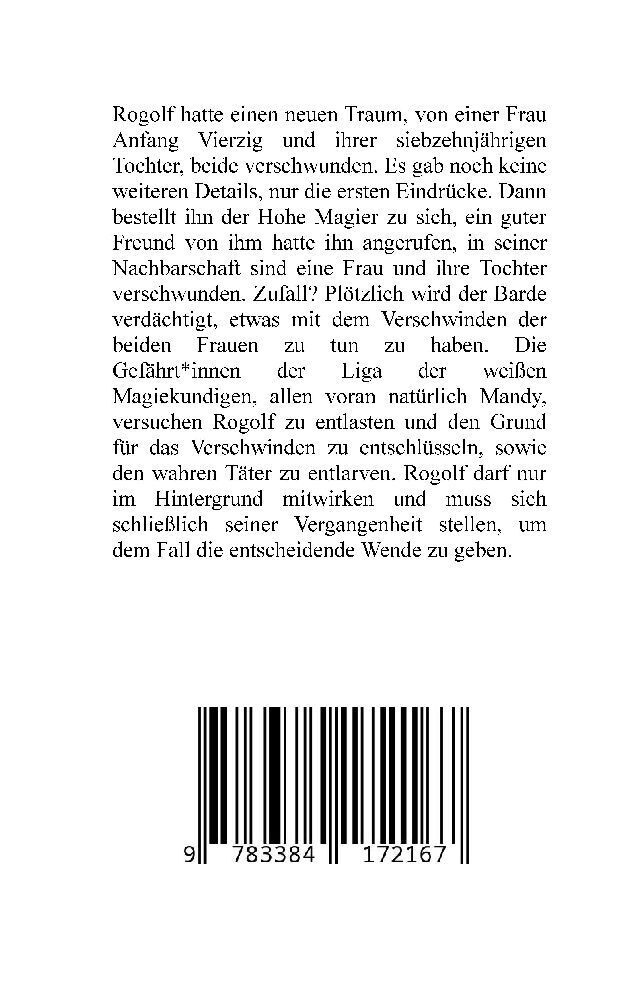 Rogolf hatte einen neuen Traum, von einer Frau Anfang Vierzig und ihrer siebzehnjährigen Tochter, beide verschwunden. Es gab noch keine weiteren Details, nur die ersten Eindrücke. Dann bestellt ihn der Hohe Magier zu sich, ein guter Freund von ihm hatte ihn angerufen, in seiner Nachbarschaft sind eine Frau und ihre Tochter verschwunden. Zufall? Plötzlich wird der Barde verdächtigt, etwas mit dem Verschwinden der beiden Frauen zu tun zu haben. Die Gefährt*innen der Liga der weißen Magiekundigen, allen voran natürlich Mandy, versuchen Rogolf zu entlasten und den Grund für das Verschwinden zu entschlüsseln, sowie den wahren Täter zu entlarven. Rogolf darf nur im Hintergrund mitwirken und muss sich schließlich seiner Vergangenheit stellen, um dem Fall die entscheidende Wende zu geben.

9 783384 172167